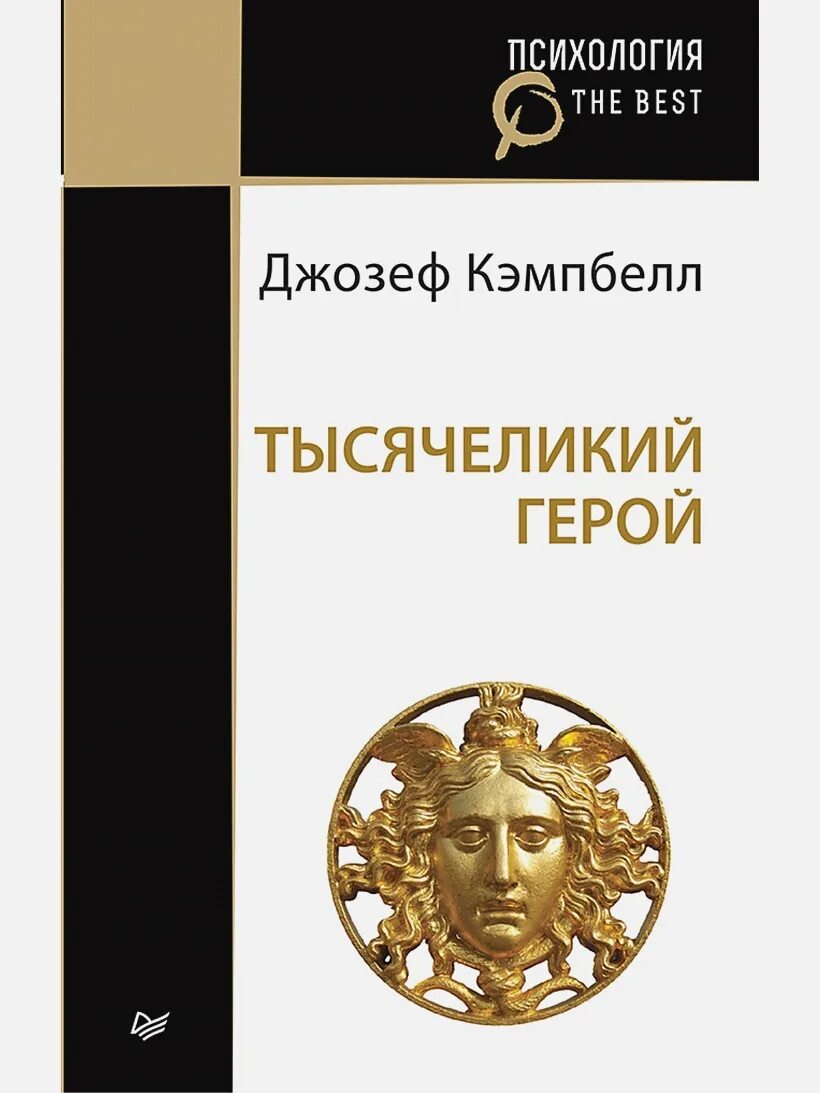 ПСИХОЛОГИЯ
THE BEST

Джозеф Кэмпбелл

ТЫСЯЧЕЛИКИЙ
ГЕРОЙ